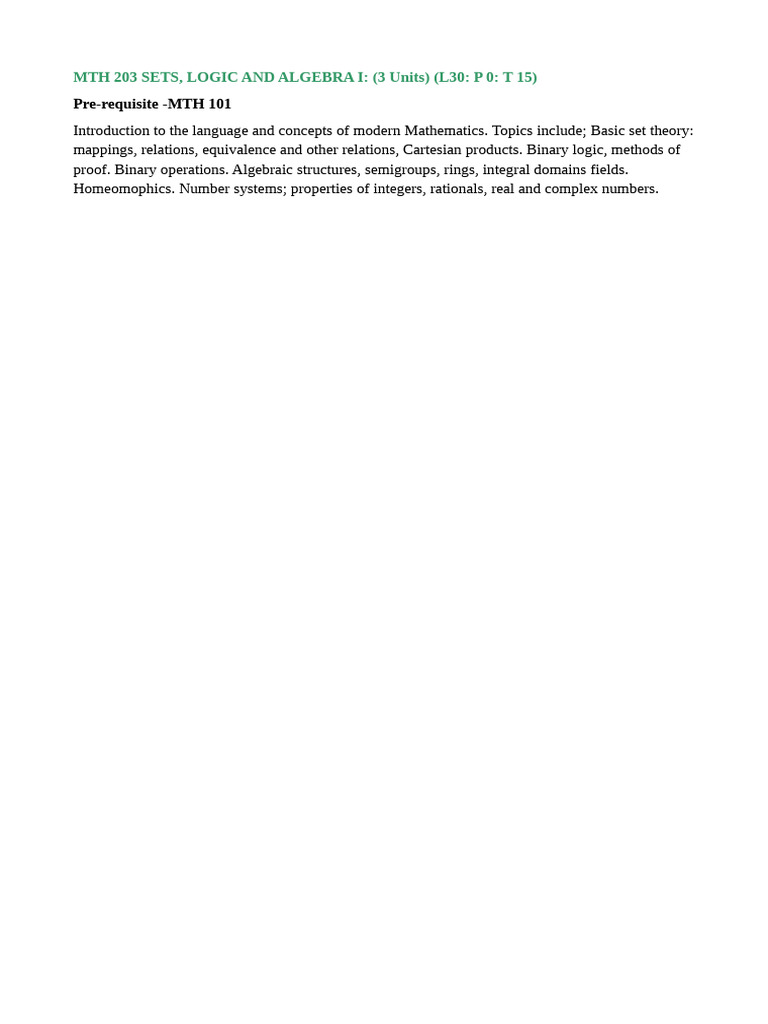 MTH 203 SETS, LOGIC AND ALGEBRA I: (3 Units) (L30: P 0: T 15)

Pre-requisite -MTH 101

Introduction to the language and concepts of modern Mathematics. Topics include; Basic set theory: mappings, relations, equivalence and other relations, Cartesian products. Binary logic, methods of proof. Binary operations. Algebraic structures, semigroups, rings, integral domains fields. Homeomophics. Number systems; properties of integers, rationals, real and complex numbers.